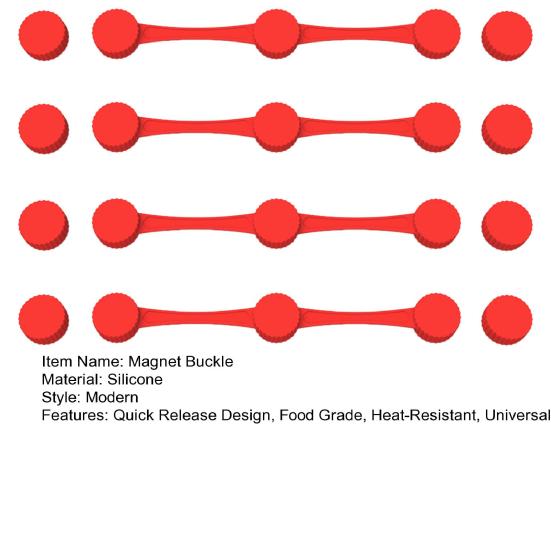 Item Name: Magnet Buckle
Material: Silicone
Style: Modern
Features: Quick Release Design, Food Grade, Heat-Resistant, Universal